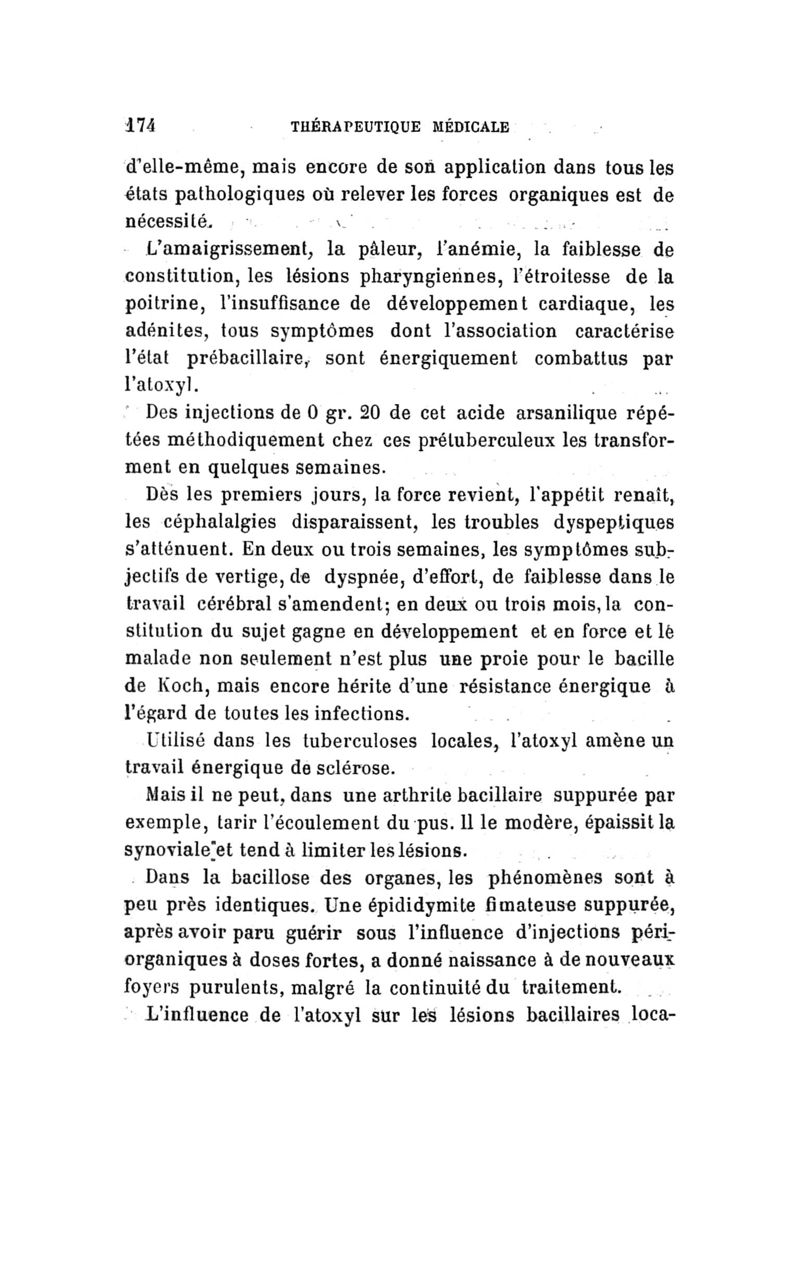 174 THÉRAPEUTIQUE MÉDICALE

d'elle-même, mais encore de son application dans tous les états pathologiques où relever les forces organiques est de nécessité.

L'amaigrissement, la pâleur, l'anémie, la faiblesse de constitution, les lésions pharyngiennes, l'étroitesse de la poitrine, l'insuffisance de développement cardiaque, les adénites, tous symptômes dont l'association caractérise l'état prébacillaire, sont énergiquement combattus par l'atoxyl.

Des injections de 0 gr. 20 de cet acide arsanilique répétées méthodiquement chez ces prétuberculeux les transforment en quelques semaines.

Dès les premiers jours, la force revient, l'appétit renaît, les céphalalgies disparaissent, les troubles dyspeptiques s'atténuent. En deux ou trois semaines, les symptômes subjectifs de vertige, de dyspnée, d'effort, de faiblesse dans le travail cérébral s'amendent; en deux ou trois mois, la constitution du sujet gagne en développement et en force et le malade non seulement n'est plus une proie pour le bacille de Koch, mais encore hérite d'une résistance énergique à l'égard de toutes les infections.

Utilisé dans les tuberculoses locales, l'atoxyl amène un travail énergique de sclérose.

Mais il ne peut, dans une arthrite bacillaire suppurée par exemple, tarir l'écoulement du pus. Il le modère, épaissit la synoviale et tend à limiter les lésions.

Dans la bacillose des organes, les phénomènes sont à peu près identiques. Une épididymite fimateuse suppurée, après avoir paru guérir sous l'influence d'injections périorganiques à doses fortes, a donné naissance à de nouveaux foyers purulents, malgré la continuité du traitement.

L'influence de l'atoxyl sur les lésions bacillaires loca-